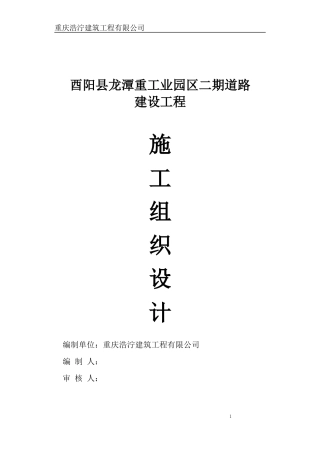 重庆浩泞建筑工程有限公司

酉阳县龙潭重工业园区二期道路建设工程

施
工
组
织
设
计

编制单位：重庆浩泞建筑工程有限公司

编 制 人：

审 核 人：

1